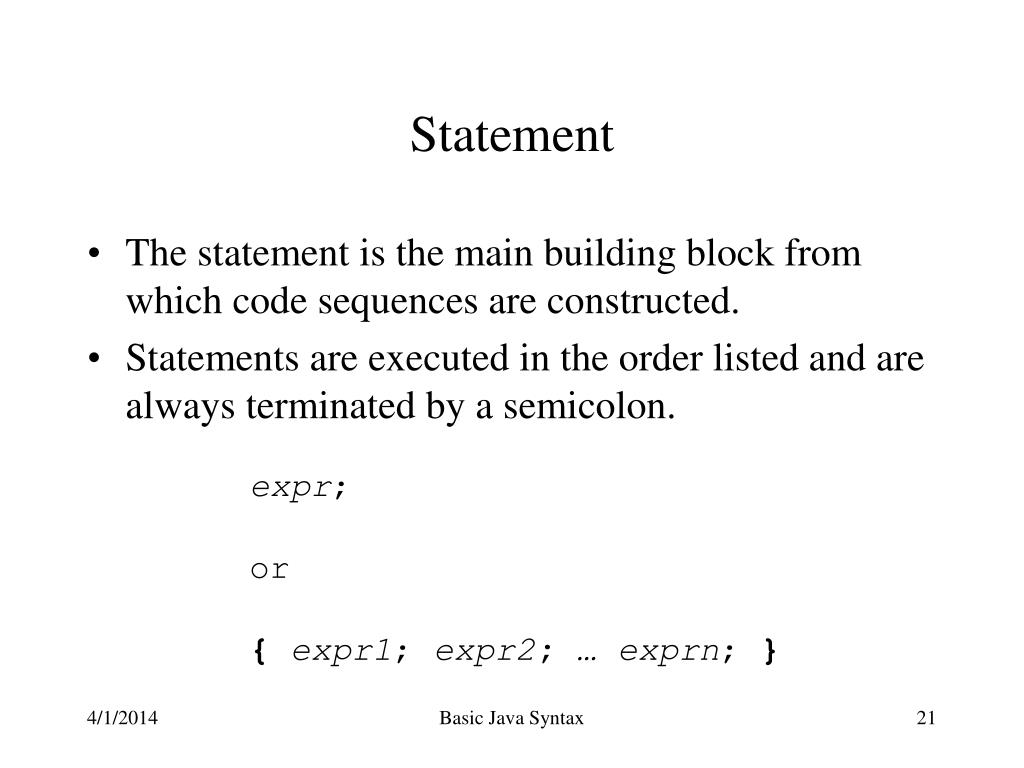 Statement

• The statement is the main building block from which code sequences are constructed.
• Statements are executed in the order listed and are always terminated by a semicolon.

expr;

or

{ expr1; expr2; … exprn; }

4/1/2014
Basic Java Syntax
21